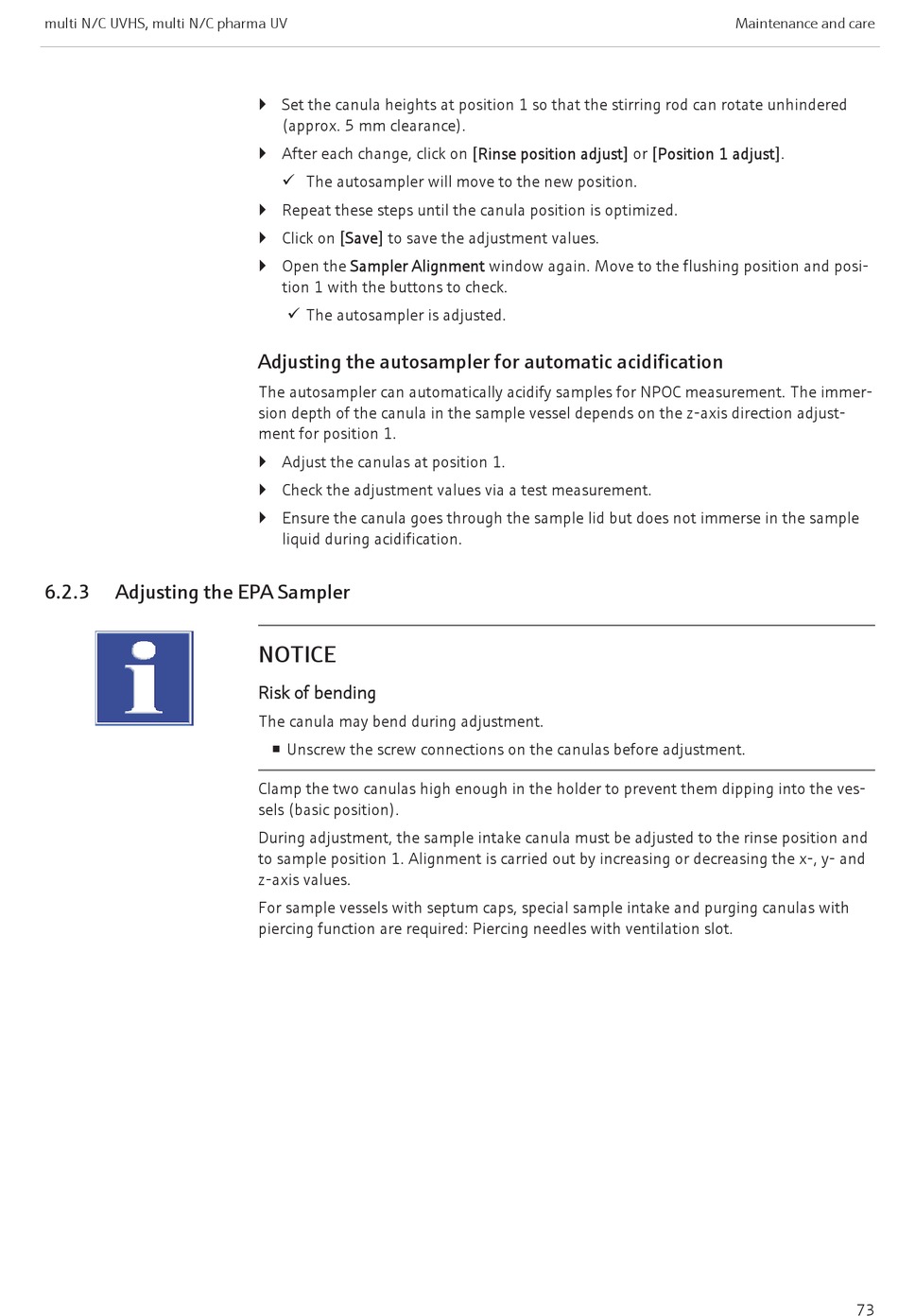 multi N/C UVHS, multi N/C pharma UV

Maintenance and care

▸ Set the canula heights at position 1 so that the stirring rod can rotate unhindered (approx. 5 mm clearance).

▸ After each change, click on [Rinse position adjust] or [Position 1 adjust].

✓ The autosampler will move to the new position.

▸ Repeat these steps until the canula position is optimized.

▸ Click on [Save] to save the adjustment values.

▸ Open the Sampler Alignment window again. Move to the flushing position and position 1 with the buttons to check.

✓ The autosampler is adjusted.

Adjusting the autosampler for automatic acidification

The autosampler can automatically acidify samples for NPOC measurement. The immersion depth of the canula in the sample vessel depends on the z-axis direction adjustment for position 1.

▸ Adjust the canulas at position 1.

▸ Check the adjustment values via a test measurement.

▸ Ensure the canula goes through the sample lid but does not immerse in the sample liquid during acidification.

6.2.3 Adjusting the EPA Sampler

NOTICE

Risk of bending

The canula may bend during adjustment.

▪ Unscrew the screw connections on the canulas before adjustment.

Clamp the two canulas high enough in the holder to prevent them dipping into the vessels (basic position).

During adjustment, the sample intake canula must be adjusted to the rinse position and to sample position 1. Alignment is carried out by increasing or decreasing the x-, y- and z-axis values.

For sample vessels with septum caps, special sample intake and purging canulas with piercing function are required: Piercing needles with ventilation slot.

73